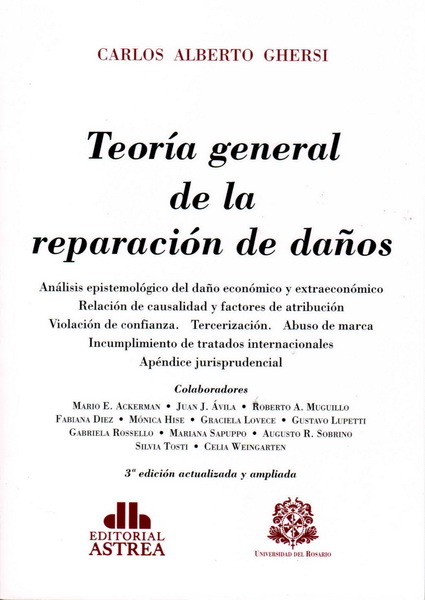 CARLOS ALBERTO GHERSI

Teoría general de la reparación de daños

Análisis epistemológico del daño económico y extraeconómico
Relación de causalidad y factores de atribución
Violación de confianza. Tercerización. Abuso de marca
Incumplimiento de tratados internacionales
Apéndice jurisprudencial

Colaboradores
Mario E. Ackerman • Juan J. Ávila • Roberto A. Muguillo
Fabiana Diez • Mónica Hise • Graciela Lovece • Gustavo Lupetti
Gabriela Rossello • Mariana Sapuppo • Augusto R. Sobrino
Silvia Tosti • Celia Weingarten

3ª edición actualizada y ampliada

EDITORIAL ASTREA

Universidad del Rosario